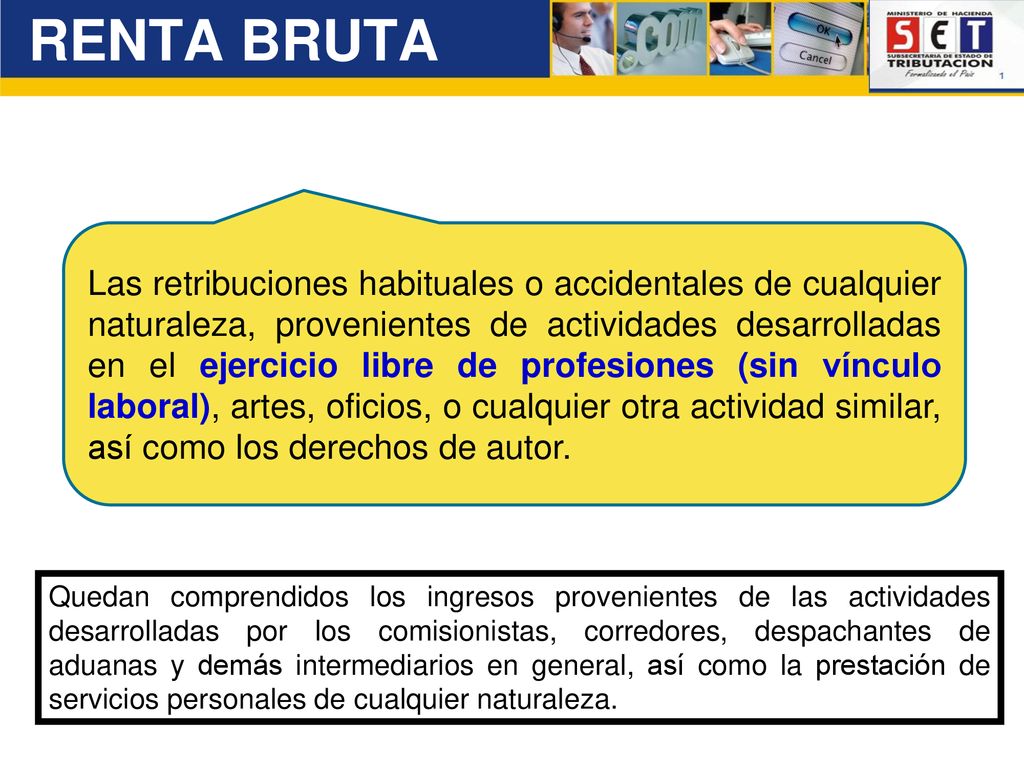 RENTA BRUTA

.com

OK

Cancel

MINISTERIO DE HACIENDA
SET
SUBSECRETARIA DE ESTADO DE TRIBUTACION
Formalizando el País

1

Las retribuciones habituales o accidentales de cualquier naturaleza, provenientes de actividades desarrolladas en el ejercicio libre de profesiones (sin vínculo laboral), artes, oficios, o cualquier otra actividad similar, así como los derechos de autor.

Quedan comprendidos los ingresos provenientes de las actividades desarrolladas por los comisionistas, corredores, despachantes de aduanas y demás intermediarios en general, así como la prestación de servicios personales de cualquier naturaleza.